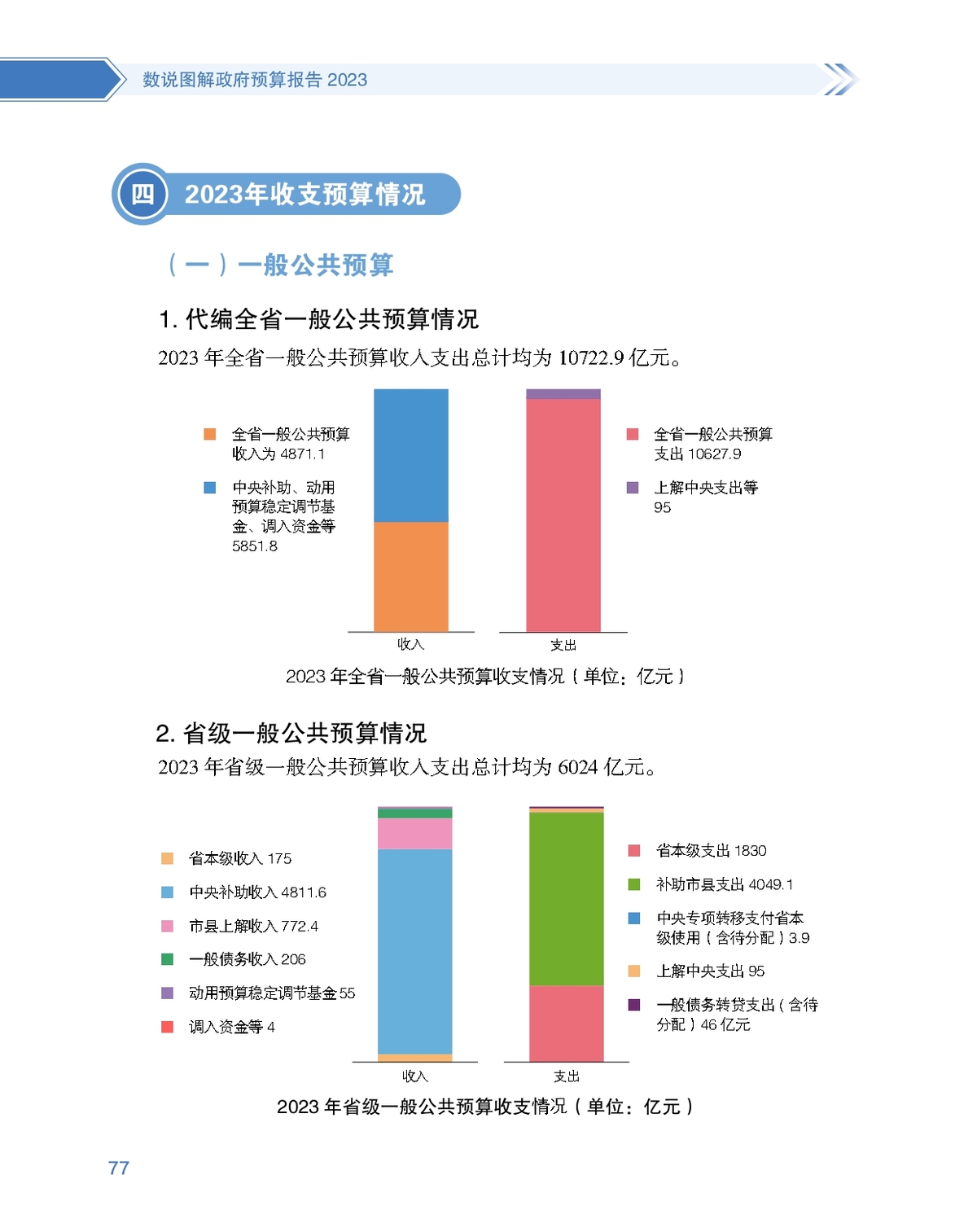 数说图解政府预算报告 2023

四 2023年收支预算情况

（一）一般公共预算

1. 代编全省一般公共预算情况

2023 年全省一般公共预算收入支出总计均为 10722.9 亿元。

全省一般公共预算收入为 4871.1

中央补助、动用预算稳定调节基金、调入资金等 5851.8

全省一般公共预算支出 10627.9

上解中央支出等 95

收入

支出

2023 年全省一般公共预算收支情况（单位：亿元）

2. 省级一般公共预算情况

2023 年省级一般公共预算收入支出总计均为 6024 亿元。

省本级收入 175

中央补助收入 4811.6

市县上解收入 772.4

一般债务收入 206

动用预算稳定调节基金 55

调入资金等 4

省本级支出 1830

补助市县支出 4049.1

中央专项转移支付省本级使用（含待分配）3.9

上解中央支出 95

一般债务转贷支出（含待分配）46 亿元

收入

支出

2023 年省级一般公共预算收支情况（单位：亿元）

77